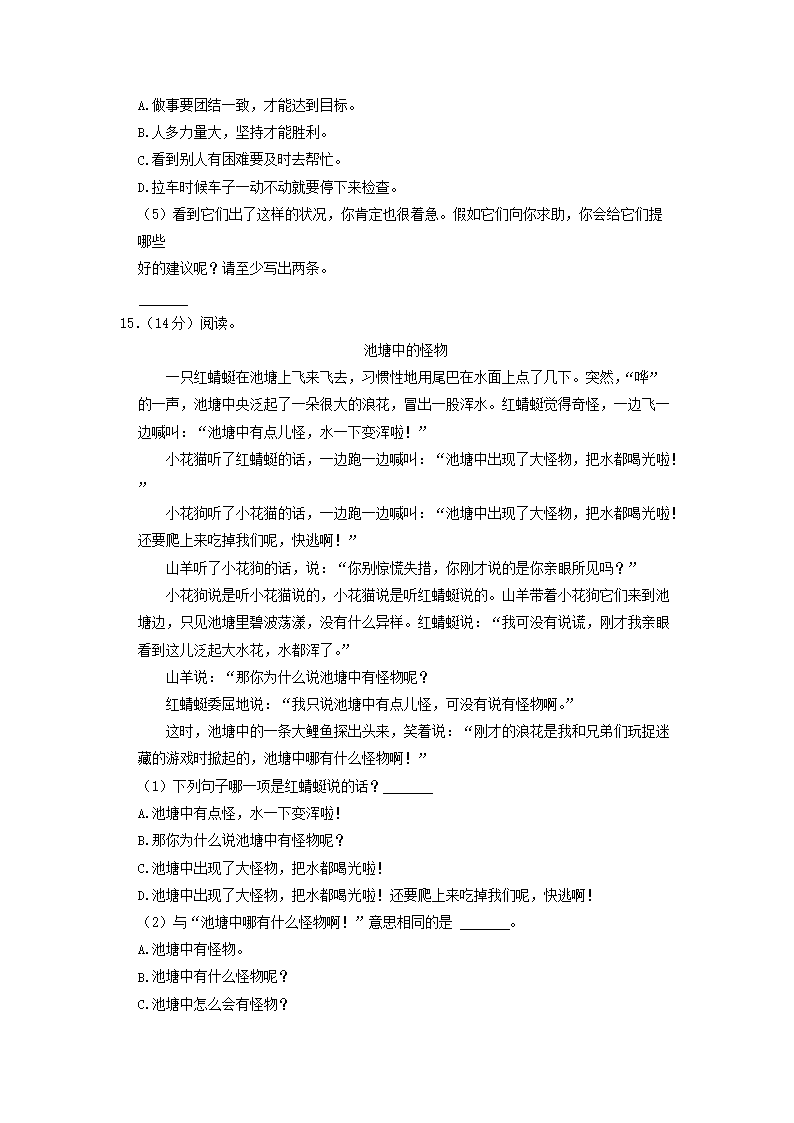 A.做事要团结一致，才能达到目标。
B.人多力量大，坚持才能胜利。
C.看到别人有困难要及时去帮忙。
D.拉车时候车子一动不动就要停下来检查。
（5）看到它们出了这样的状况，你肯定也很着急。假如它们向你求助，你会给它们提哪些好的建议呢？请至少写出两条。
______
15.（14分）阅读。
池塘中的怪物
一只红蜻蜓在池塘上飞来飞去，习惯性地用尾巴在水面上点了几下。突然，“哗”的一声，池塘中央泛起了一朵很大的浪花，冒出一股浑水。红蜻蜓觉得奇怪，一边飞一边喊叫：“池塘中有点儿怪，水一下变浑啦！”
小花猫听了红蜻蜓的话，一边跑一边喊叫：“池塘中出现了大怪物，把水都喝光啦！”
小花狗听了小花猫的话，一边跑一边喊叫：“池塘中出现了大怪物，把水都喝光啦！还要爬上来吃掉我们呢，快逃啊！”
山羊听了小花狗的话，说：“你别惊慌失措，你刚才说的是你亲眼所见吗？”
小花狗说是听小花猫说的，小花猫说是听红蜻蜓说的。山羊带着小花狗它们来到池塘边，只见池塘里碧波荡漾，没有什么异样。红蜻蜓说：“我可没有说谎，刚才我亲眼看到这儿泛起大水花，水都浑了。”
山羊说：“那你为什么说池塘中有怪物呢？
红蜻蜓委屈地说：“我只说池塘中有点儿怪，可没有说有怪物啊。”
这时，池塘中的一条大鲤鱼探出头来，笑着说：“刚才的浪花是我和兄弟们玩捉迷藏的游戏时掀起的，池塘中哪有什么怪物啊！”
（1）下列句子哪一项是红蜻蜓说的话？______
A.池塘中有点怪，水一下变浑啦！
B.那你为什么说池塘中有怪物呢？
C.池塘中出现了大怪物，把水都喝光啦！
D.池塘中出现了大怪物，把水都喝光啦！还要爬上来吃掉我们呢，快逃啊！
（2）与“池塘中哪有什么怪物啊！”意思相同的是 ______。
A.池塘中有怪物。
B.池塘中有什么怪物呢？
C.池塘中怎么会有怪物？